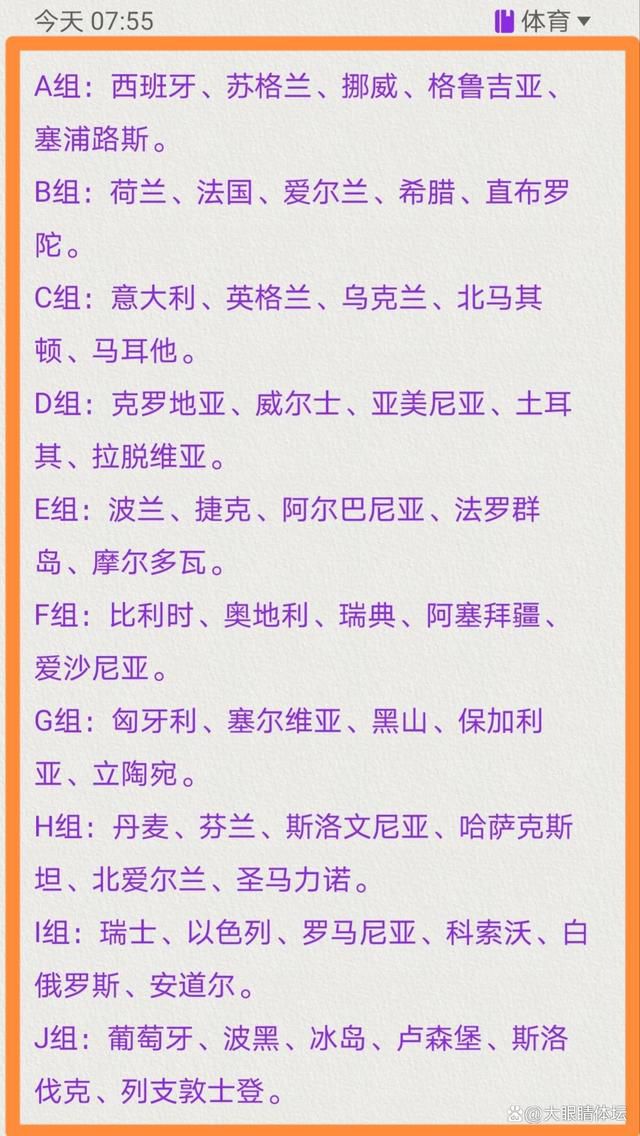 今天 07:55

体育

A组：西班牙、苏格兰、挪威、格鲁吉亚、塞浦路斯。

B组：荷兰、法国、爱尔兰、希腊、直布罗陀。

C组：意大利、英格兰、乌克兰、北马其顿、马耳他。

D组：克罗地亚、威尔士、亚美尼亚、土耳其、拉脱维亚。

E组：波兰、捷克、阿尔巴尼亚、法罗群岛、摩尔多瓦。

F组：比利时、奥地利、瑞典、阿塞拜疆、爱沙尼亚。

G组：匈牙利、塞尔维亚、黑山、保加利亚、立陶宛。

H组：丹麦、芬兰、斯洛文尼亚、哈萨克斯坦、北爱尔兰、圣马力诺。

I组：瑞士、以色列、罗马尼亚、科索沃、白俄罗斯、安道尔。

J组：葡萄牙、波黑、冰岛、卢森堡、斯洛伐克、列支敦士登。

大眼睛体坛